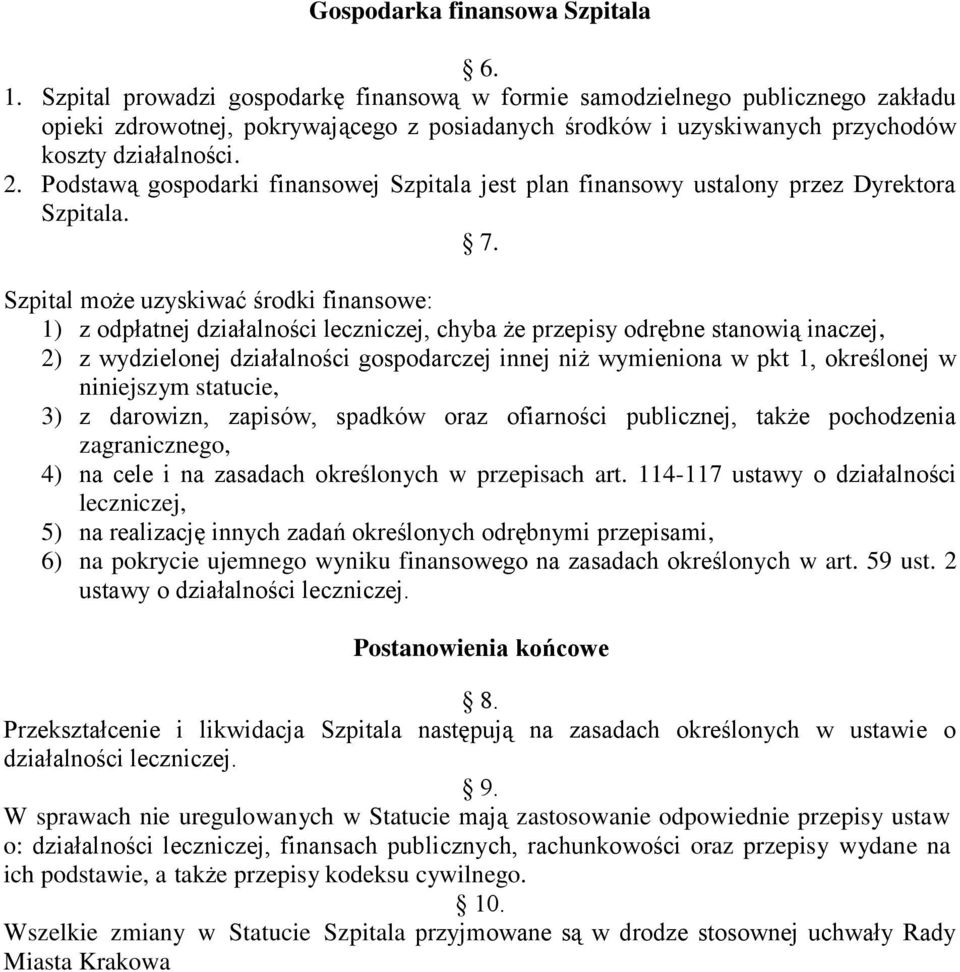 Gospodarka finansowa Szpitala

§ 6.

1. Szpital prowadzi gospodarkę finansową w formie samodzielnego publicznego zakładu opieki zdrowotnej, pokrywającego z posiadanych środków i uzyskiwanych przychodów koszty działalności.
2. Podstawą gospodarki finansowej Szpitala jest plan finansowy ustalony przez Dyrektora Szpitala.

§ 7.

Szpital może uzyskiwać środki finansowe:
1) z odpłatnej działalności leczniczej, chyba że przepisy odrębne stanowią inaczej,
2) z wydzielonej działalności gospodarczej innej niż wymieniona w pkt 1, określonej w niniejszym statucie,
3) z darowizn, zapisów, spadków oraz ofiarności publicznej, także pochodzenia zagranicznego,
4) na cele i na zasadach określonych w przepisach art. 114-117 ustawy o działalności leczniczej,
5) na realizację innych zadań określonych odrębnymi przepisami,
6) na pokrycie ujemnego wyniku finansowego na zasadach określonych w art. 59 ust. 2 ustawy o działalności leczniczej.

Postanowienia końcowe

§ 8.

Przekształcenie i likwidacja Szpitala następują na zasadach określonych w ustawie o działalności leczniczej.

§ 9.

W sprawach nie uregulowanych w Statucie mają zastosowanie odpowiednie przepisy ustaw o: działalności leczniczej, finansach publicznych, rachunkowości oraz przepisy wydane na ich podstawie, a także przepisy kodeksu cywilnego.

§ 10.

Wszelkie zmiany w Statucie Szpitala przyjmowane są w drodze stosownej uchwały Rady Miasta Krakowa